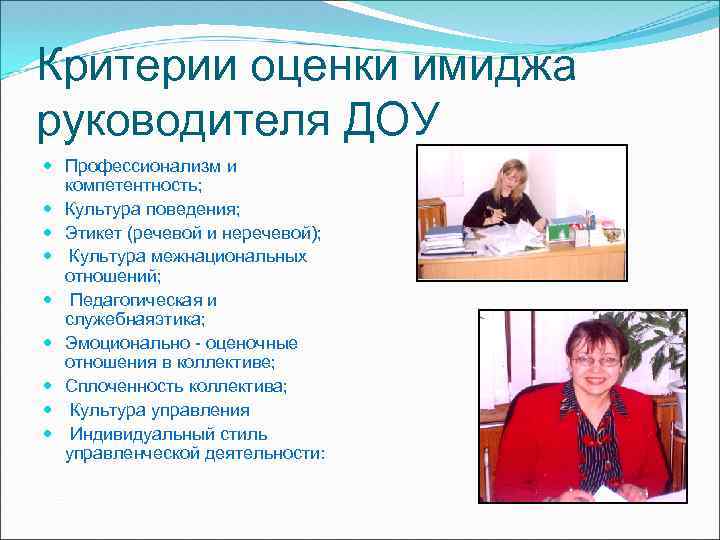 Критерии оценки имиджа руководителя ДОУ

• Профессионализм и компетентность;
• Культура поведения;
• Этикет (речевой и неречевой);
• Культура межнациональных отношений;
• Педагогическая и служебнаяэтика;
• Эмоционально - оценочные отношения в коллективе;
• Сплоченность коллектива;
• Культура управления
• Индивидуальный стиль управленческой деятельности: